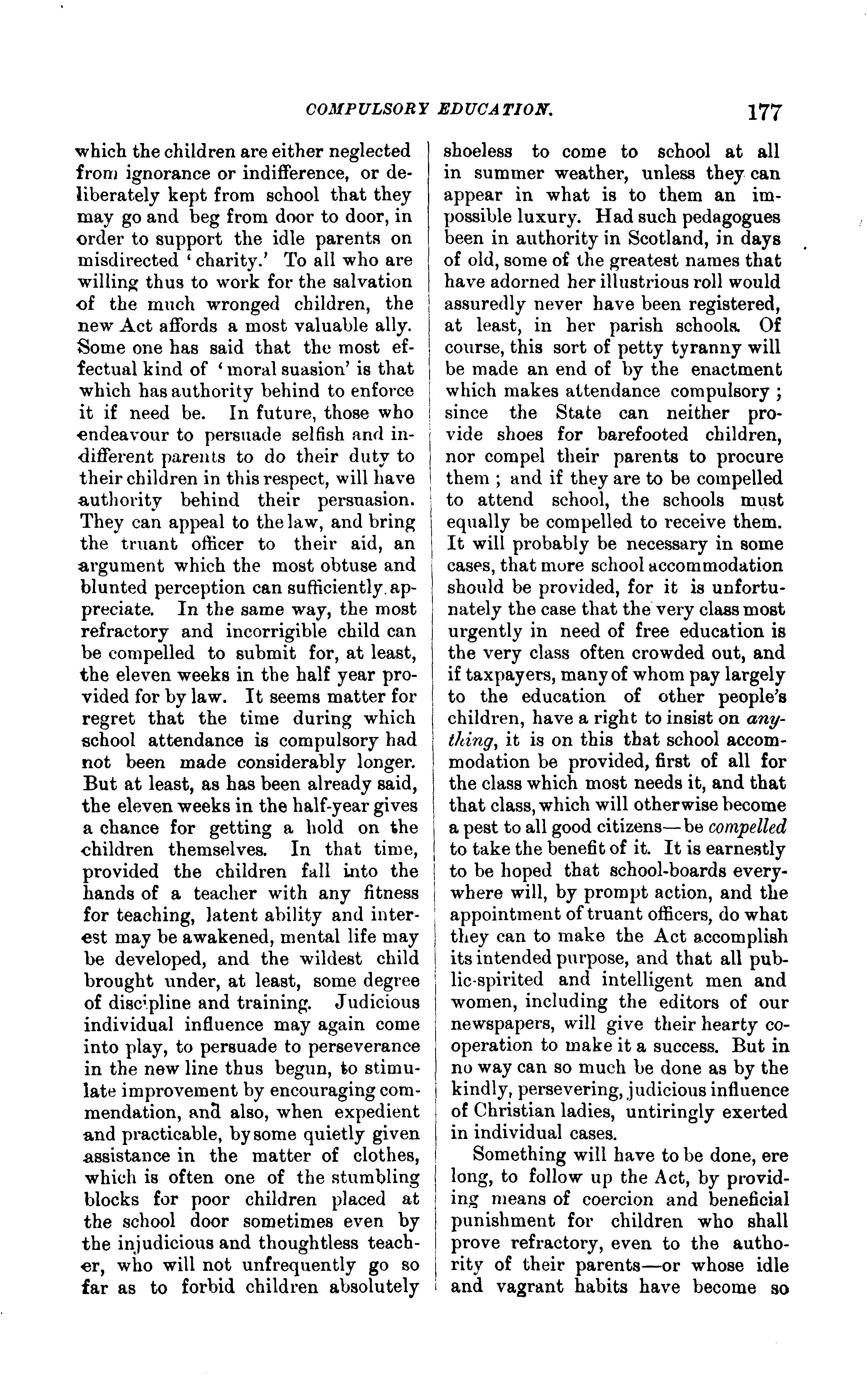 COMPULSORY EDUCATION. 177

which the children are either neglected from ignorance or indifference, or deliberately kept from school that they may go and beg from door to door, in order to support the idle parents on misdirected 'charity.' To all who are willing thus to work for the salvation of the much wronged children, the new Act affords a most valuable ally. Some one has said that the most effectual kind of 'moral suasion' is that which has authority behind to enforce it if need be. In future, those who endeavour to persuade selfish and indifferent parents to do their duty to their children in this respect, will have authority behind their persuasion. They can appeal to the law, and bring the truant officer to their aid, an argument which the most obtuse and blunted perception can sufficiently appreciate. In the same way, the most refractory and incorrigible child can be compelled to submit for, at least, the eleven weeks in the half year provided for by law. It seems matter for regret that the time during which school attendance is compulsory had not been made considerably longer. But at least, as has been already said, the eleven weeks in the half-year gives a chance for getting a hold on the children themselves. In that time, provided the children fall into the hands of a teacher with any fitness for teaching, latent ability and interest may be awakened, mental life may be developed, and the wildest child brought under, at least, some degree of discipline and training. Judicious individual influence may again come into play, to persuade to perseverance in the new line thus begun, to stimulate improvement by encouraging commendation, and also, when expedient and practicable, by some quietly given assistance in the matter of clothes, which is often one of the stumbling blocks for poor children placed at the school door sometimes even by the injudicious and thoughtless teacher, who will not unfrequently go so far as to forbid children absolutely shoeless to come to school at all in summer weather, unless they can appear in what is to them an impossible luxury. Had such pedagogues been in authority in Scotland, in days of old, some of the greatest names that have adorned her illustrious roll would assuredly never have been registered, at least, in her parish schools. Of course, this sort of petty tyranny will be made an end of by the enactment which makes attendance compulsory; since the State can neither provide shoes for barefooted children, nor compel their parents to procure them; and if they are to be compelled to attend school, the schools must equally be compelled to receive them. It will probably be necessary in some cases, that more school accommodation should be provided, for it is unfortunately the case that the very class most urgently in need of free education is the very class often crowded out, and if taxpayers, many of whom pay largely to the education of other people's children, have a right to insist on anything, it is on this that school accommodation be provided, first of all for the class which most needs it, and that that class, which will otherwise become a pest to all good citizens—be compelled to take the benefit of it. It is earnestly to be hoped that school-boards everywhere will, by prompt action, and the appointment of truant officers, do what they can to make the Act accomplish its intended purpose, and that all public-spirited and intelligent men and women, including the editors of our newspapers, will give their hearty cooperation to make it a success. But in no way can so much be done as by the kindly, persevering, judicious influence of Christian ladies, untiringly exerted in individual cases.

Something will have to be done, ere long, to follow up the Act, by providing means of coercion and beneficial punishment for children who shall prove refractory, even to the authority of their parents—or whose idle and vagrant habits have become so